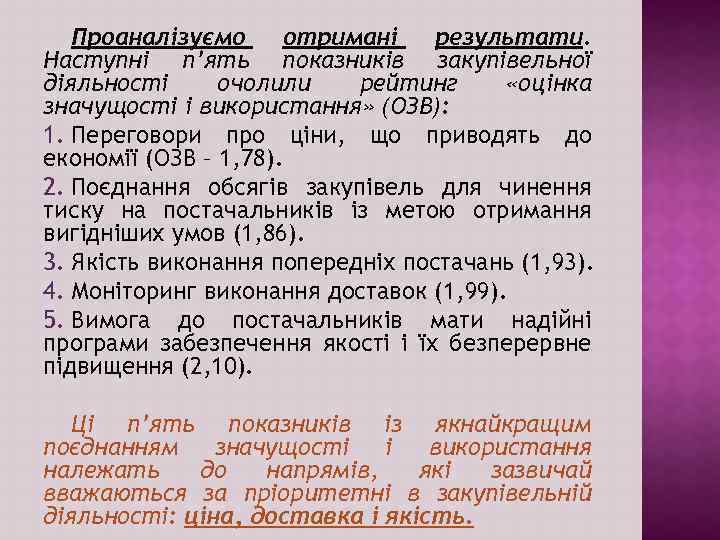 Проаналізуємо отримані результати. Наступні п'ять показників закупівельної діяльності очолили рейтинг «оцінка значущості і використання» (ОЗВ):

1. Переговори про ціни, що приводять до економії (ОЗВ – 1,78).

2. Поєднання обсягів закупівель для чинення тиску на постачальників із метою отримання вигідніших умов (1,86).

3. Якість виконання попередніх постачань (1,93).

4. Моніторинг виконання доставок (1,99).

5. Вимога до постачальників мати надійні програми забезпечення якості і їх безперервне підвищення (2,10).

Ці п'ять показників із якнайкращим поєднанням значущості і використання належать до напрямів, які зазвичай вважаються за пріоритетні в закупівельній діяльності: ціна, доставка і якість.